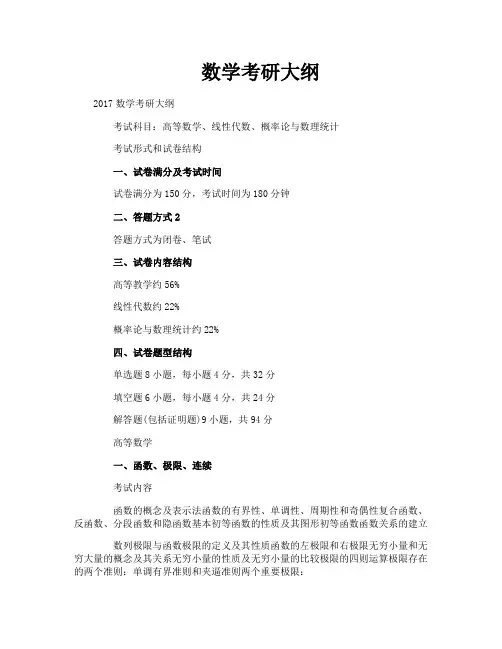 数学考研大纲

2017 数学考研大纲

考试科目：高等数学、线性代数、概率论与数理统计

考试形式和试卷结构

一、试卷满分及考试时间

试卷满分为 150 分，考试时间为 180 分钟

二、答题方式 2

答题方式为闭卷、笔试

三、试卷内容结构

高等教学约 56%

线性代数约 22%

概率论与数理统计约 22%

四、试卷题型结构

单选题 8 小题，每小题 4 分，共 32 分

填空题 6 小题，每小题 4 分，共 24 分

解答题(包括证明题)9 小题，共 94 分

高等数学

一、函数、极限、连续

考试内容

函数的概念及表示法函数的有界性、单调性、周期性和奇偶性复合函数、反函数、分段函数和隐函数基本初等函数的性质及其图形初等函数函数关系的建立

数列极限与函数极限的定义及其性质函数的左极限和右极限无穷小量和无穷大量的概念及其关系无穷小量的性质及无穷小量的比较极限的四则运算极限存在的两个准则：单调有界准则和夹逼准则两个重要极限：